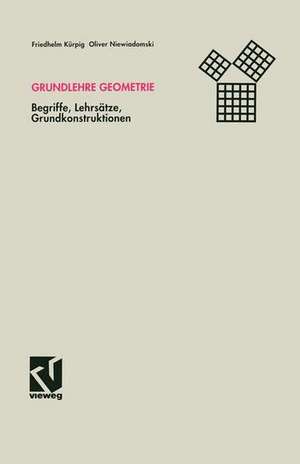 Friedhelm Kürpig Oliver Niewiadomski

GRUNDLEHRE GEOMETRIE

Begriffe, Lehrsätze, Grundkonstruktionen

vieweg